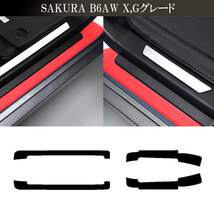 SAKURA B6AW X,Gグレード